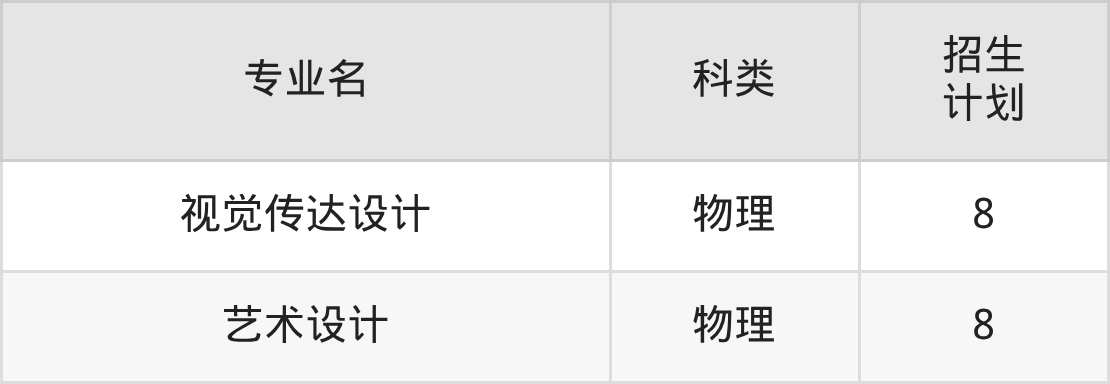 | 专业名 | 科类 | 招生计划 |
|---|---|---|
| 视觉传达设计 | 物理 | 8 |
| 艺术设计 | 物理 | 8 |